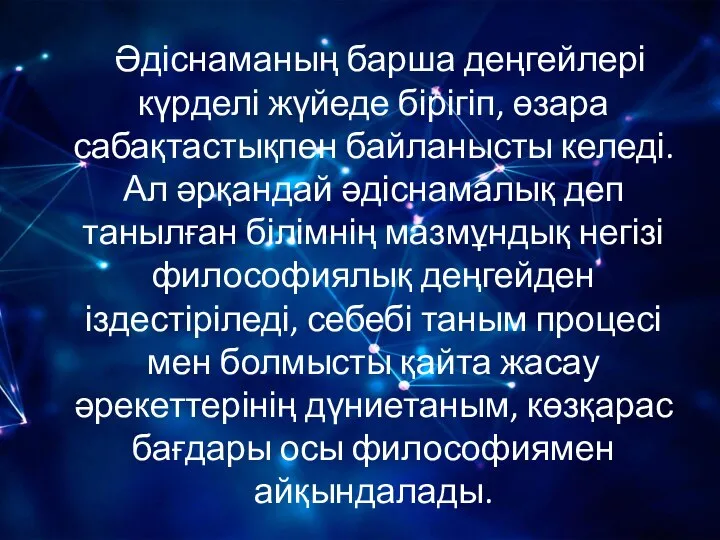 Әдіснаманың барша деңгейлері күрделі жүйеде бірігіп, өзара сабақтастықпен байланысты келеді. Ал әрқандай әдіснамалық деп танылған білімнің мазмұндық негізі философиялық деңгейден іздестіріледі, себебі таным процесі мен болмысты қайта жасау әрекеттерінің дүниетаным, көзқарас бағдары осы философиямен айқындалады.